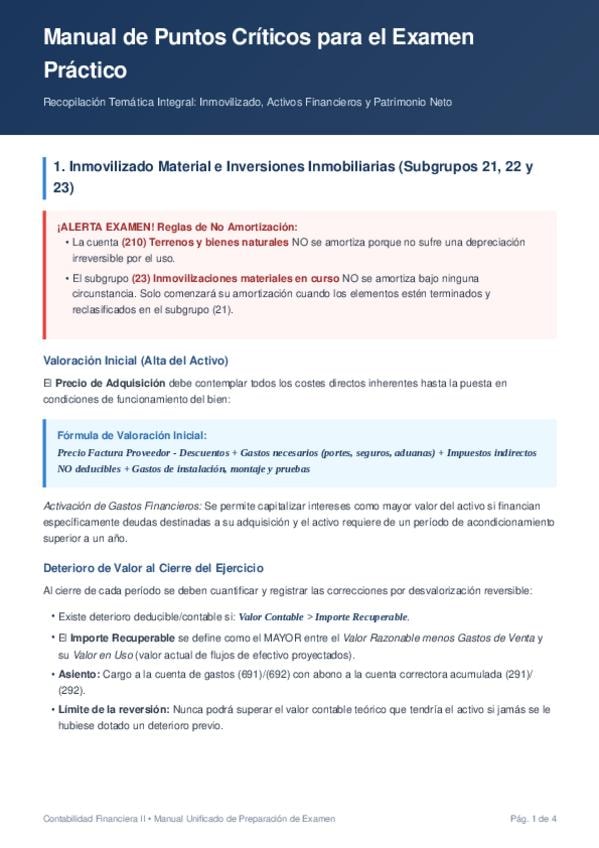 Manual de Puntos Críticos para el Examen Práctico

Recopilación Temática Integral: Inmovilizado, Activos Financieros y Patrimonio Neto

1. Inmovilizado Material e Inversiones Inmobiliarias (Subgrupos 21, 22 y 23)

¡ALERTA EXAMEN! Reglas de No Amortización:

• La cuenta (210) Terrenos y bienes naturales NO se amortiza porque no sufre una depreciación irreversible por el uso.

• El subgrupo (23) Inmovilizaciones materiales en curso NO se amortiza bajo ninguna circunstancia. Solo comenzará su amortización cuando los elementos estén terminados y reclasificados en el subgrupo (21).

Valoración Inicial (Alta del Activo)

El Precio de Adquisición debe contemplar todos los costes directos inherentes hasta la puesta en condiciones de funcionamiento del bien:

Fórmula de Valoración Inicial:
Precio Factura Proveedor - Descuentos + Gastos necesarios (portes, seguros, aduanas) + Impuestos indirectos NO deducibles + Gastos de instalación, montaje y pruebas

Activación de Gastos Financieros: Se permite capitalizar intereses como mayor valor del activo si financian específicamente deudas destinadas a su adquisición y el activo requiere de un período de acondicionamiento superior a un año.

Deterioro de Valor al Cierre del Ejercicio

Al cierre de cada período se deben cuantificar y registrar las correcciones por desvalorización reversible:

• Existe deterioro deducible/contable si: Valor Contable > Importe Recuperable.

• El Importe Recuperable se define como el MAYOR entre el Valor Razonable menos Gastos de Venta y su Valor en Uso (valor actual de flujos de efectivo proyectados).

• Asiento: Cargo a la cuenta de gastos (691)/(692) con abono a la cuenta correctora acumulada (291)/(292).

• Límite de la reversión: Nunca podrá superar el valor contable teórico que tendría el activo si jamás se le hubiese dotado un deterioro previo.

Contabilidad Financiera II • Manual Unificado de Preparación de Examen

Pág. 1 de 4